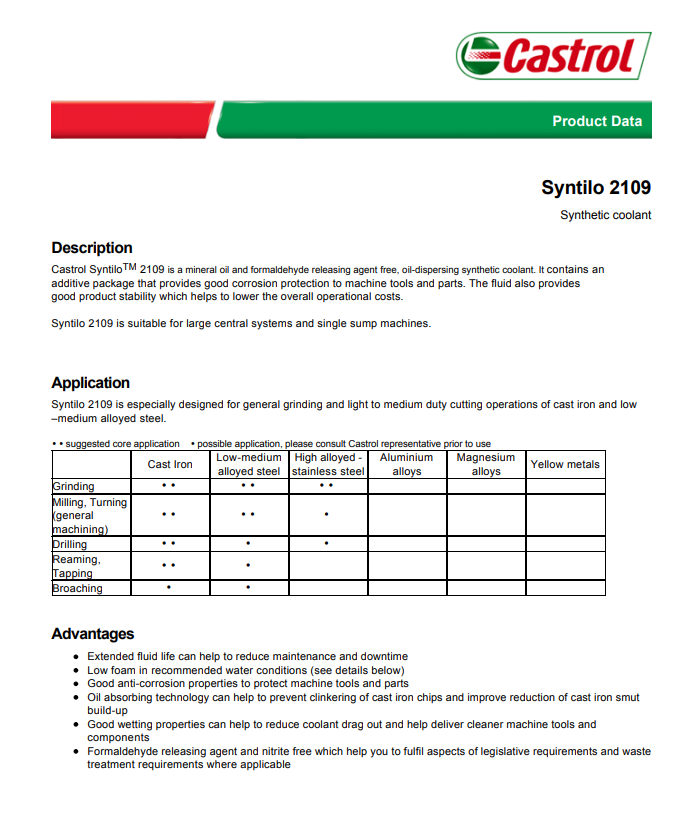 Castrol

Product Data

Syntilo 2109

Synthetic coolant

Description

Castrol Syntilo$^{TM}$ 2109 is a mineral oil and formaldehyde releasing agent free, oil-dispersing synthetic coolant. It contains an additive package that provides good corrosion protection to machine tools and parts. The fluid also provides good product stability which helps to lower the overall operational costs.

Syntilo 2109 is suitable for large central systems and single sump machines.

Application

Syntilo 2109 is especially designed for general grinding and light to medium duty cutting operations of cast iron and low –medium alloyed steel.

• • suggested core application • possible application, please consult Castrol representative prior to use

| | Cast Iron | Low-medium alloyed steel | High alloyed - stainless steel | Aluminium alloys | Magnesium alloys | Yellow metals |
|---|---|---|---|---|---|---|
| Grinding | • • | • • | • • | | | |
| Milling, Turning (general machining) | • • | • • | • | | | |
| Drilling | • • | • | • | | | |
| Reaming, Tapping | • • | • | | | | |
| Broaching | • | • | | | | |

Advantages

• Extended fluid life can help to reduce maintenance and downtime
• Low foam in recommended water conditions (see details below)
• Good anti-corrosion properties to protect machine tools and parts
• Oil absorbing technology can help to prevent clinkering of cast iron chips and improve reduction of cast iron smut build-up
• Good wetting properties can help to reduce coolant drag out and help deliver cleaner machine tools and components
• Formaldehyde releasing agent and nitrite free which help you to fulfil aspects of legislative requirements and waste treatment requirements where applicable